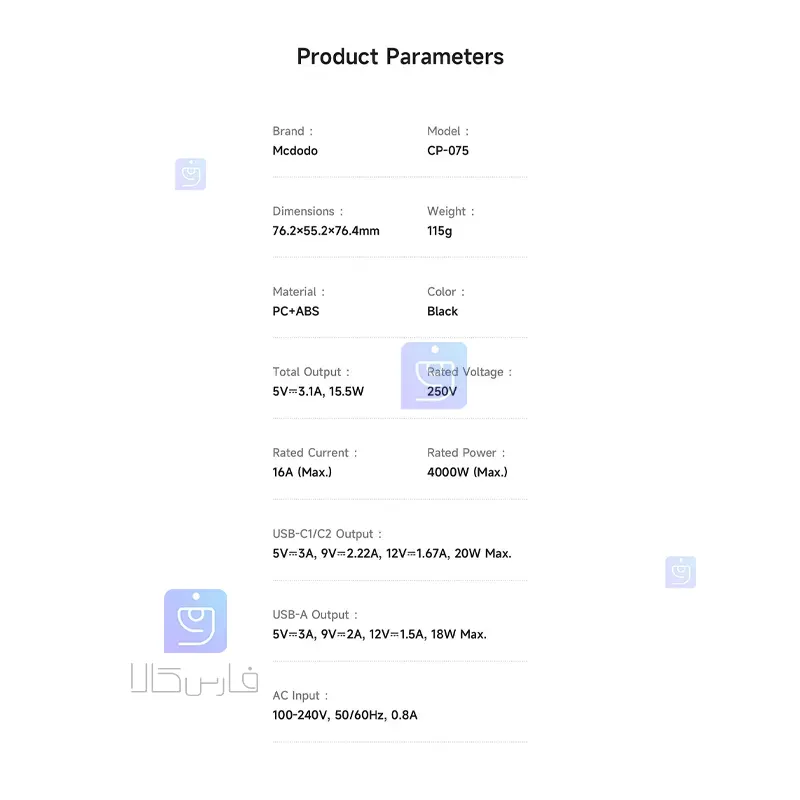 Product Parameters

Brand :
Mcdodo

Model :
CP-075

Dimensions :
76.2×55.2×76.4mm

Weight :
115g

Material :
PC+ABS

Color :
Black

Total Output :
5V⎓3.1A, 15.5W

Rated Voltage :
250V

Rated Current :
16A (Max.)

Rated Power :
4000W (Max.)

USB-C1/C2 Output :
5V⎓3A, 9V⎓2.22A, 12V⎓1.67A, 20W Max.

USB-A Output :
5V⎓3A, 9V⎓2A, 12V⎓1.5A, 18W Max.

AC Input :
100-240V, 50/60Hz, 0.8A

فارس کالا